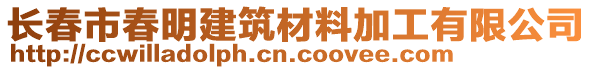 长春市春明建筑材料加工有限公司
http://ccwilladolph.cn.coovee.com